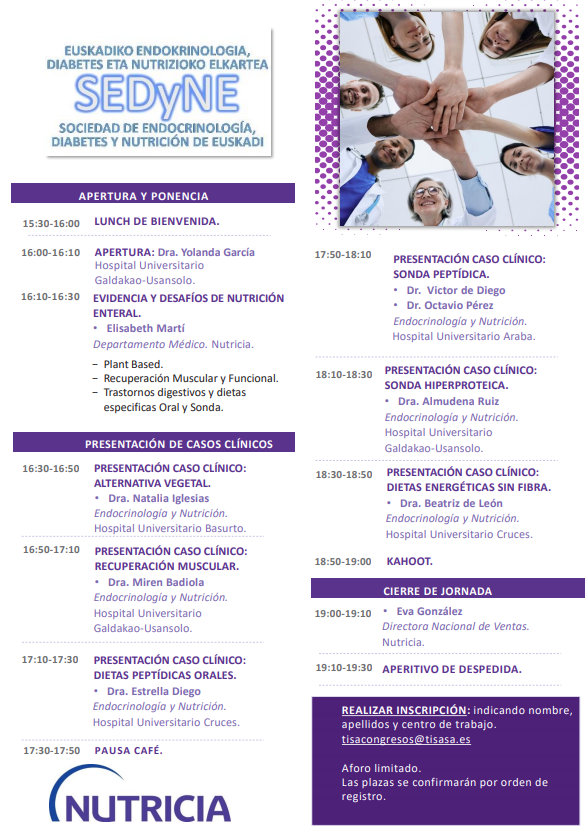 EUSKADIKO ENDOKRINOLOGIA, DIABETES ETA NUTRIZIOKO ELKARTEA
SEDyNE
SOCIEDAD DE ENDOCRINOLOGÍA, DIABETES Y NUTRICIÓN DE EUSKADI

APERTURA Y PONENCIA

15:30-16:00 LUNCH DE BIENVENIDA.

16:00-16:10 APERTURA: Dra. Yolanda García
Hospital Universitario Galdakao-Usansolo.

16:10-16:30 EVIDENCIA Y DESAFÍOS DE NUTRICIÓN ENTERAL.
• Elisabeth Martí
Departamento Médico. Nutricia.
– Plant Based.
– Recuperación Muscular y Funcional.
– Trastornos digestivos y dietas especificas Oral y Sonda.

PRESENTACIÓN DE CASOS CLÍNICOS

16:30-16:50 PRESENTACIÓN CASO CLÍNICO: ALTERNATIVA VEGETAL.
• Dra. Natalia Iglesias
Endocrinología y Nutrición.
Hospital Universitario Basurto.

16:50-17:10 PRESENTACIÓN CASO CLÍNICO: RECUPERACIÓN MUSCULAR.
• Dra. Miren Badiola
Endocrinología y Nutrición.
Hospital Universitario Galdakao-Usansolo.

17:10-17:30 PRESENTACIÓN CASO CLÍNICO: DIETAS PEPTÍDICAS ORALES.
• Dra. Estrella Diego
Endocrinología y Nutrición.
Hospital Universitario Cruces.

17:30-17:50 PAUSA CAFÉ.

NUTRICIA

17:50-18:10 PRESENTACIÓN CASO CLÍNICO: SONDA PEPTÍDICA.
• Dr. Victor de Diego
• Dr. Octavio Pérez
Endocrinología y Nutrición.
Hospital Universitario Araba.

18:10-18:30 PRESENTACIÓN CASO CLÍNICO: SONDA HIPERPROTEICA.
• Dra. Almudena Ruiz
Endocrinología y Nutrición.
Hospital Universitario Galdakao-Usansolo.

18:30-18:50 PRESENTACIÓN CASO CLÍNICO: DIETAS ENERGÉTICAS SIN FIBRA.
• Dra. Beatriz de León
Endocrinología y Nutrición.
Hospital Universitario Cruces.

18:50-19:00 KAHOOT.

CIERRE DE JORNADA

19:00-19:10 • Eva González
Directora Nacional de Ventas.
Nutricia.

19:10-19:30 APERITIVO DE DESPEDIDA.

REALIZAR INSCRIPCIÓN: indicando nombre, apellidos y centro de trabajo.
tisacongresos@tisasa.es

Aforo limitado.
Las plazas se confirmarán por orden de registro.